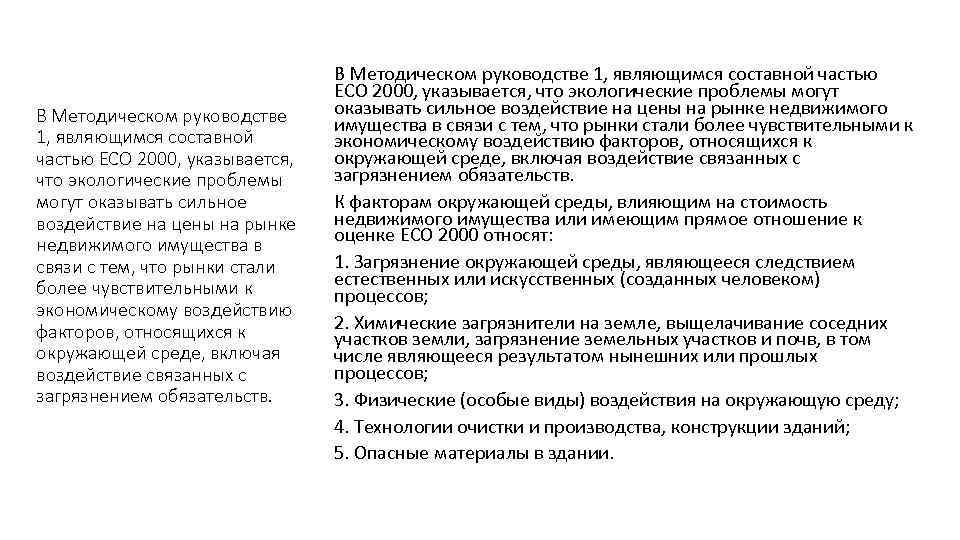 В Методическом руководстве 1, являющимся составной частью ЕСО 2000, указывается, что экологические проблемы могут оказывать сильное воздействие на цены на рынке недвижимого имущества в связи с тем, что рынки стали более чувствительными к экономическому воздействию факторов, относящихся к окружающей среде, включая воздействие связанных с загрязнением обязательств.

В Методическом руководстве 1, являющимся составной частью ЕСО 2000, указывается, что экологические проблемы могут оказывать сильное воздействие на цены на рынке недвижимого имущества в связи с тем, что рынки стали более чувствительными к экономическому воздействию факторов, относящихся к окружающей среде, включая воздействие связанных с загрязнением обязательств.

К факторам окружающей среды, влияющим на стоимость недвижимого имущества или имеющим прямое отношение к оценке ЕСО 2000 относят:

1. Загрязнение окружающей среды, являющееся следствием естественных или искусственных (созданных человеком) процессов;

2. Химические загрязнители на земле, выщелачивание соседних участков земли, загрязнение земельных участков и почв, в том числе являющееся результатом нынешних или прошлых процессов;

3. Физические (особые виды) воздействия на окружающую среду;

4. Технологии очистки и производства, конструкции зданий;

5. Опасные материалы в здании.